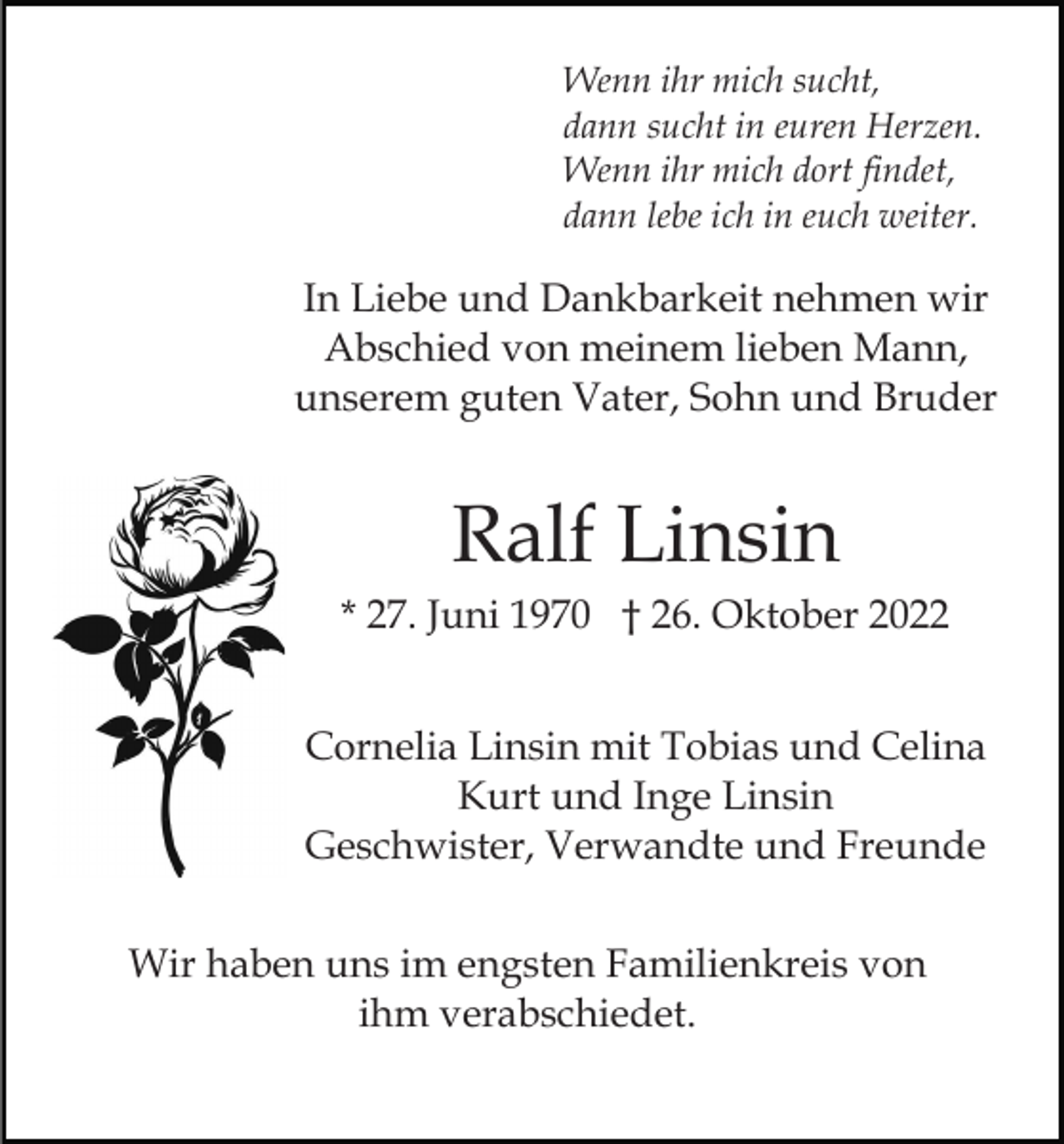 Wenn ihr mich sucht,
dann sucht in euren Herzen.
Wenn ihr mich dort findet,
dann lebe ich in euch weiter.

In Liebe und Dankbarkeit nehmen wir Abschied von meinem lieben Mann, unserem guten Vater, Sohn und Bruder

Ralf Linsin

* 27. Juni 1970 † 26. Oktober 2022

Cornelia Linsin mit Tobias und Celina
Kurt und Inge Linsin
Geschwister, Verwandte und Freunde

Wir haben uns im engsten Familienkreis von ihm verabschiedet.